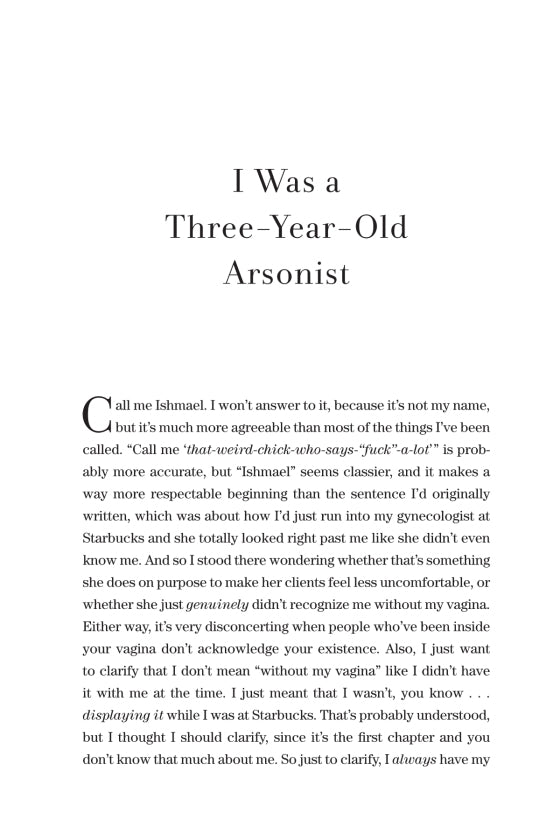 I Was a Three-Year-Old Arsonist

Call me Ishmael. I won't answer to it, because it's not my name, but it's much more agreeable than most of the things I've been called. "Call me '*that-weird-chick-who-says-"fuck"-a-lot*'" is probably more accurate, but "Ishmael" seems classier, and it makes a way more respectable beginning than the sentence I'd originally written, which was about how I'd just run into my gynecologist at Starbucks and she totally looked right past me like she didn't even know me. And so I stood there wondering whether that's something she does on purpose to make her clients feel less uncomfortable, or whether she just *genuinely* didn't recognize me without my vagina. Either way, it's very disconcerting when people who've been inside your vagina don't acknowledge your existence. Also, I just want to clarify that I don't mean "without my vagina" like I didn't have it with me at the time. I just meant that I wasn't, you know . . . *displaying it* while I was at Starbucks. That's probably understood, but I thought I should clarify, since it's the first chapter and you don't know that much about me. So just to clarify, I *always* have my